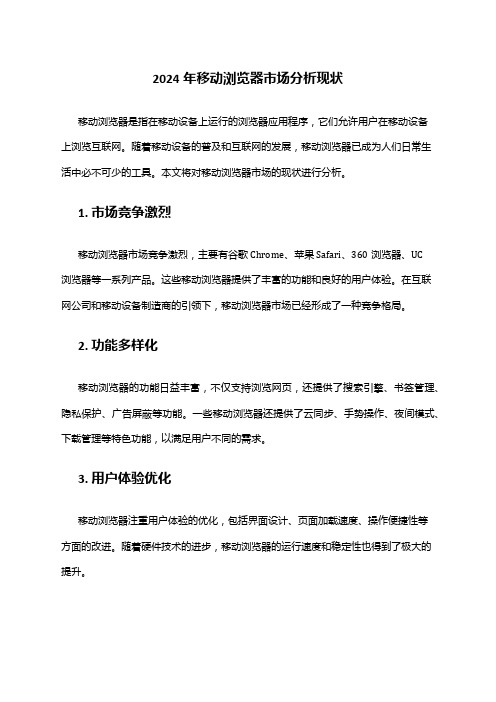 2024 年移动浏览器市场分析现状

移动浏览器是指在移动设备上运行的浏览器应用程序，它们允许用户在移动设备上浏览互联网。随着移动设备的普及和互联网的发展，移动浏览器已成为人们日常生活中必不可少的工具。本文将对移动浏览器市场的现状进行分析。

1. 市场竞争激烈

移动浏览器市场竞争激烈，主要有谷歌 Chrome、苹果 Safari、360 浏览器、UC 浏览器等一系列产品。这些移动浏览器提供了丰富的功能和良好的用户体验。在互联网公司和移动设备制造商的引领下，移动浏览器市场已经形成了一种竞争格局。

2. 功能多样化

移动浏览器的功能日益丰富，不仅支持浏览网页，还提供了搜索引擎、书签管理、隐私保护、广告屏蔽等功能。一些移动浏览器还提供了云同步、手势操作、夜间模式、下载管理等特色功能，以满足用户不同的需求。

3. 用户体验优化

移动浏览器注重用户体验的优化，包括界面设计、页面加载速度、操作便捷性等方面的改进。随着硬件技术的进步，移动浏览器的运行速度和稳定性也得到了极大的提升。